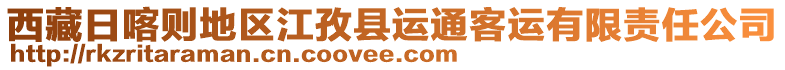 西藏日喀则地区江孜县运通客运有限责任公司
http://rkzritaraman.cn.coovee.com